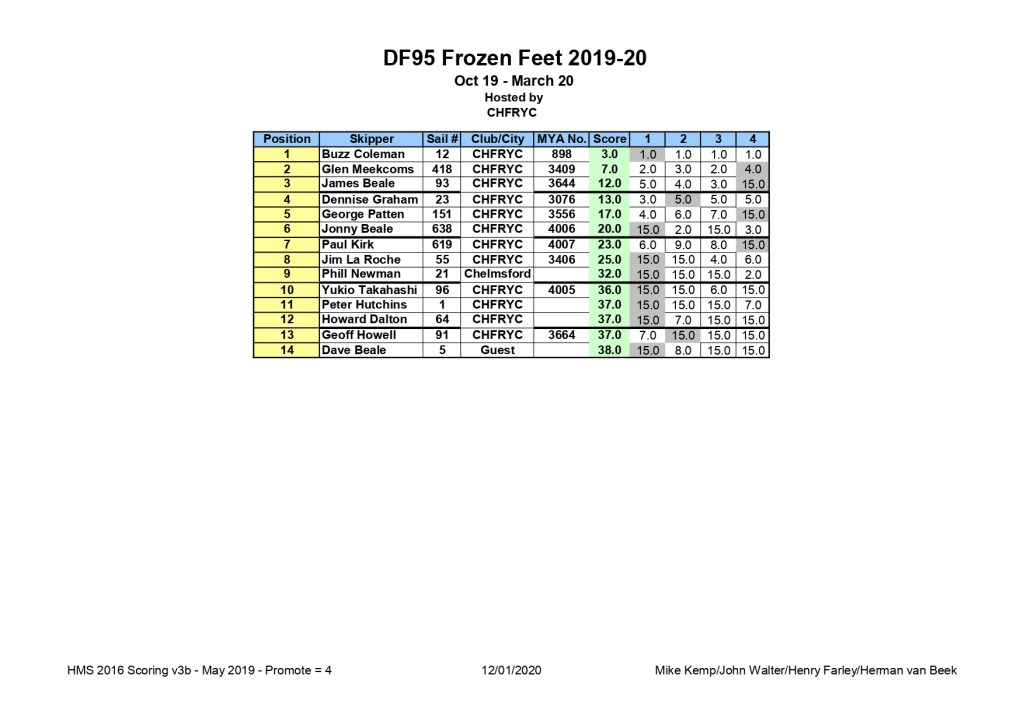 DF95 Frozen Feet 2019-20

Oct 19 - March 20

Hosted by

CHFRYC

| Position | Skipper | Sail # | Club/City | MYA No. | Score | 1 | 2 | 3 | 4 |
|---|---|---|---|---|---|---|---|---|---|
| 1 | Buzz Coleman | 12 | CHFRYC | 898 | 3.0 | 1.0 | 1.0 | 1.0 | 1.0 |
| 2 | Glen Meekcoms | 418 | CHFRYC | 3409 | 7.0 | 2.0 | 3.0 | 2.0 | 4.0 |
| 3 | James Beale | 93 | CHFRYC | 3644 | 12.0 | 5.0 | 4.0 | 3.0 | 15.0 |
| 4 | Dennise Graham | 23 | CHFRYC | 3076 | 13.0 | 3.0 | 5.0 | 5.0 | 5.0 |
| 5 | George Patten | 151 | CHFRYC | 3556 | 17.0 | 4.0 | 6.0 | 7.0 | 15.0 |
| 6 | Jonny Beale | 638 | CHFRYC | 4006 | 20.0 | 15.0 | 2.0 | 15.0 | 3.0 |
| 7 | Paul Kirk | 619 | CHFRYC | 4007 | 23.0 | 6.0 | 9.0 | 8.0 | 15.0 |
| 8 | Jim La Roche | 55 | CHFRYC | 3406 | 25.0 | 15.0 | 15.0 | 4.0 | 6.0 |
| 9 | Phill Newman | 21 | Chelmsford | | 32.0 | 15.0 | 15.0 | 15.0 | 2.0 |
| 10 | Yukio Takahashi | 96 | CHFRYC | 4005 | 36.0 | 15.0 | 15.0 | 6.0 | 15.0 |
| 11 | Peter Hutchins | 1 | CHFRYC | | 37.0 | 15.0 | 15.0 | 15.0 | 7.0 |
| 12 | Howard Dalton | 64 | CHFRYC | | 37.0 | 15.0 | 7.0 | 15.0 | 15.0 |
| 13 | Geoff Howell | 91 | CHFRYC | 3664 | 37.0 | 7.0 | 15.0 | 15.0 | 15.0 |
| 14 | Dave Beale | 5 | Guest | | 38.0 | 15.0 | 8.0 | 15.0 | 15.0 |

HMS 2016 Scoring v3b - May 2019 - Promote = 4    12/01/2020    Mike Kemp/John Walter/Henry Farley/Herman van Beek